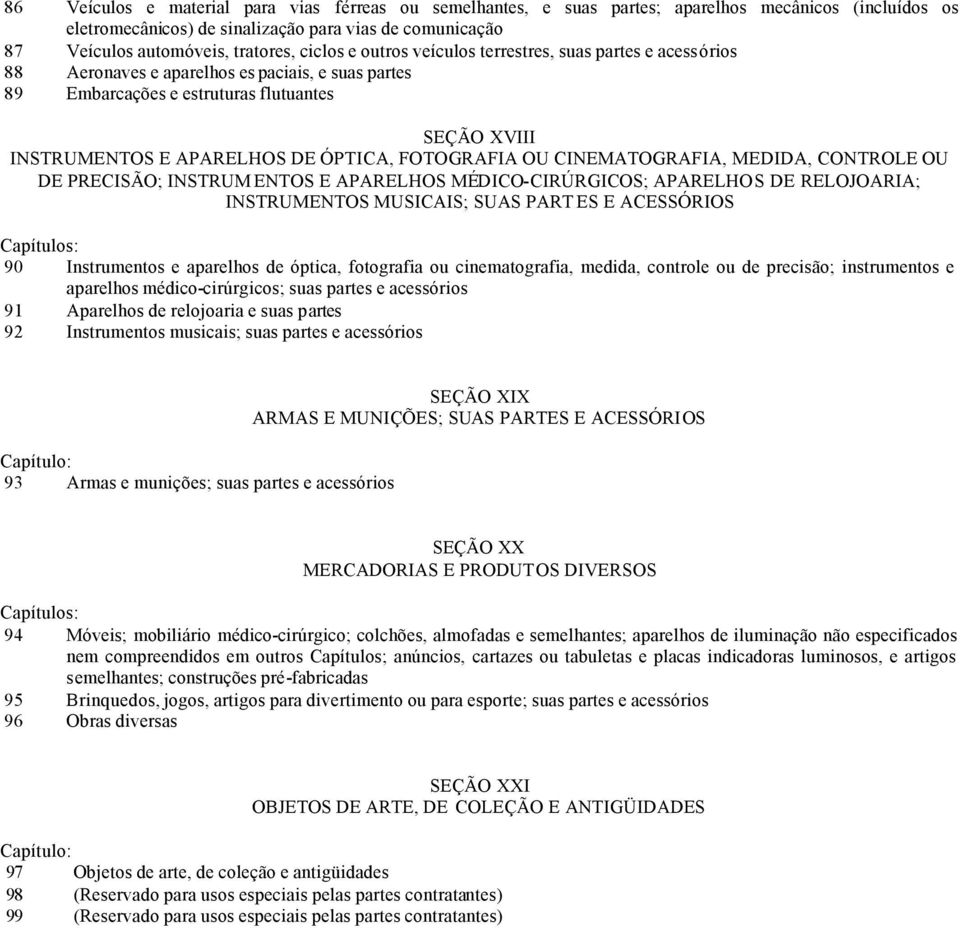 86 Veículos e material para vias férreas ou semelhantes, e suas partes; aparelhos mecânicos (incluídos os eletromecânicos) de sinalização para vias de comunicação
87 Veículos automóveis, tratores, ciclos e outros veículos terrestres, suas partes e acessórios
88 Aeronaves e aparelhos espaciais, e suas partes
89 Embarcações e estruturas flutuantes

SEÇÃO XVIII
INSTRUMENTOS E APARELHOS DE ÓPTICA, FOTOGRAFIA OU CINEMATOGRAFIA, MEDIDA, CONTROLE OU DE PRECISÃO; INSTRUMENTOS E APARELHOS MÉDICO-CIRÚRGICOS; APARELHOS DE RELOJOARIA; INSTRUMENTOS MUSICAIS; SUAS PARTES E ACESSÓRIOS

Capítulos:
90 Instrumentos e aparelhos de óptica, fotografia ou cinematografia, medida, controle ou de precisão; instrumentos e aparelhos médico-cirúrgicos; suas partes e acessórios
91 Aparelhos de relojoaria e suas partes
92 Instrumentos musicais; suas partes e acessórios

SEÇÃO XIX
ARMAS E MUNIÇÕES; SUAS PARTES E ACESSÓRIOS

Capítulo:
93 Armas e munições; suas partes e acessórios

SEÇÃO XX
MERCADORIAS E PRODUTOS DIVERSOS

Capítulos:
94 Móveis; mobiliário médico-cirúrgico; colchões, almofadas e semelhantes; aparelhos de iluminação não especificados nem compreendidos em outros Capítulos; anúncios, cartazes ou tabuletas e placas indicadoras luminosos, e artigos semelhantes; construções pré-fabricadas
95 Brinquedos, jogos, artigos para divertimento ou para esporte; suas partes e acessórios
96 Obras diversas

SEÇÃO XXI
OBJETOS DE ARTE, DE COLEÇÃO E ANTIGÜIDADES

Capítulo:
97 Objetos de arte, de coleção e antigüidades
98 (Reservado para usos especiais pelas partes contratantes)
99 (Reservado para usos especiais pelas partes contratantes)